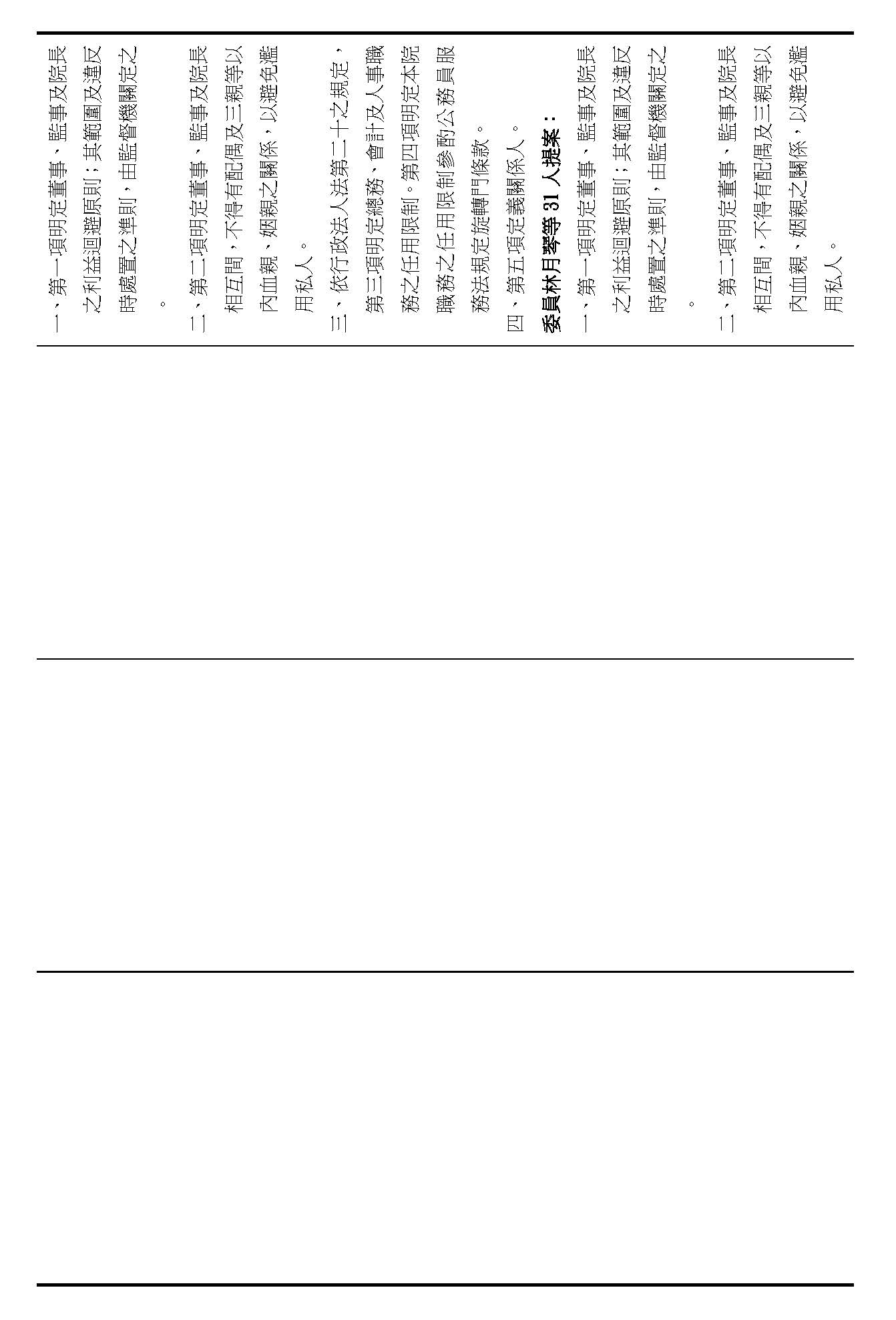 一、第一項明定董事、監事及院長之利益迴避原則；其範圍及違反時處置之準則，由監督機關定之。

二、第二項明定董事、監事及院長相互間，不得有配偶及三親等以內血親、姻親之關係，以避免濫用私人。

三、依行政法人法第二十之規定，第三項明定總務、會計及人事職務之任用限制。第四項明定本院職務之任用限制參酌公務員服務法規定旋轉門條款。

四、第五項定義關係人。

委員林月琴等 31 人提案：

一、第一項明定董事、監事及院長之利益迴避原則；其範圍及違反時處置之準則，由監督機關定之。

二、第二項明定董事、監事及院長相互間，不得有配偶及三親等以內血親、姻親之關係，以避免濫用私人。